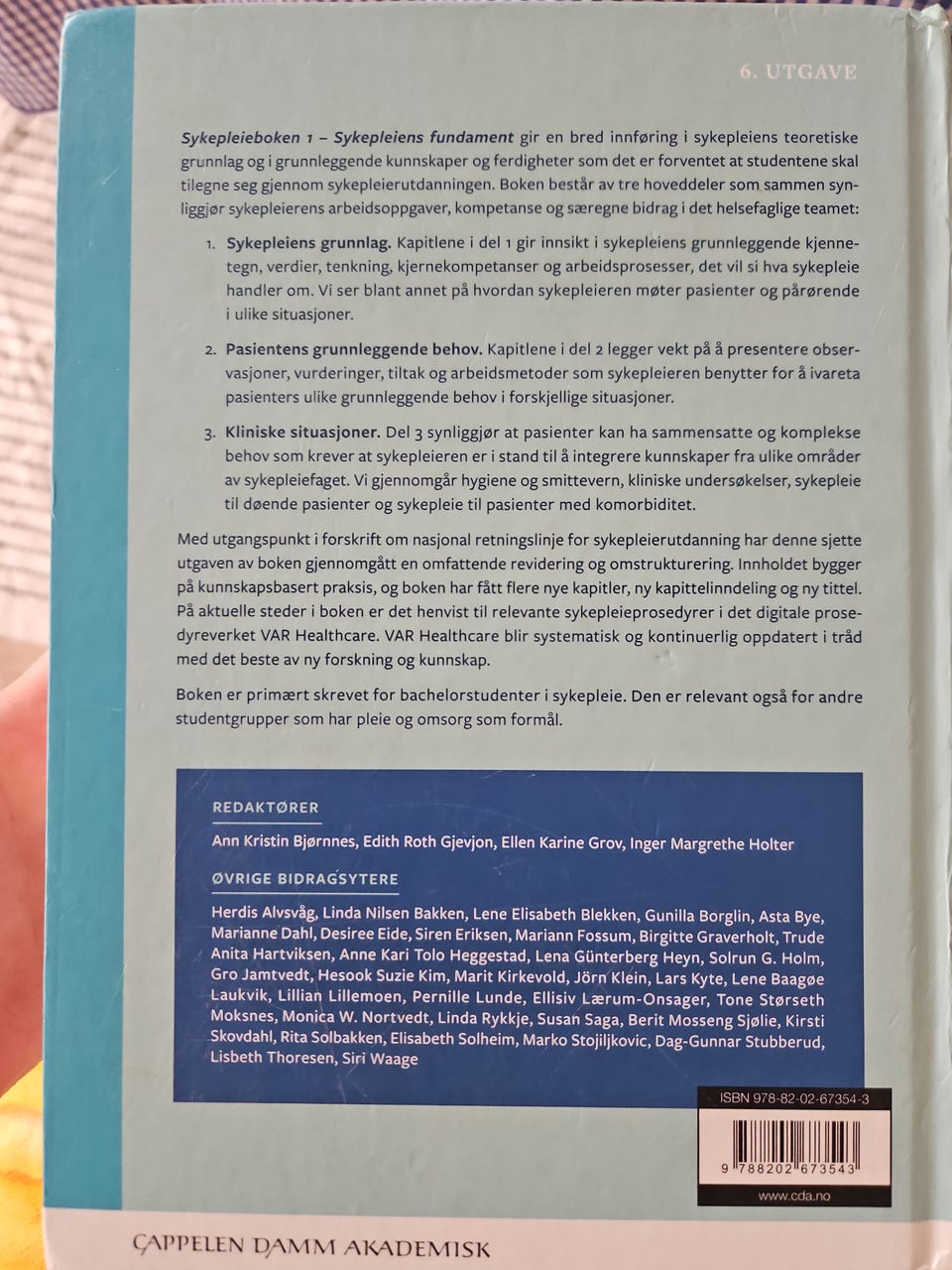 6. UTGAVE

Sykepleieboken 1 – Sykepleiens fundament gir en bred innføring i sykepleiens teoretiske grunnlag og i grunnleggende kunnskaper og ferdigheter som det er forventet at studentene skal tilegne seg gjennom sykepleierutdanningen. Boken består av tre hoveddeler som sammen synliggjør sykepleierens arbeidsoppgaver, kompetanse og særegne bidrag i det helsefaglige teamet:

1. Sykepleiens grunnlag. Kapitlene i del 1 gir innsikt i sykepleiens grunnleggende kjennetegn, verdier, tenkning, kjernekompetanser og arbeidsprosesser, det vil si hva sykepleie handler om. Vi ser blant annet på hvordan sykepleieren møter pasienter og pårørende i ulike situasjoner.

2. Pasientens grunnleggende behov. Kapitlene i del 2 legger vekt på å presentere observasjoner, vurderinger, tiltak og arbeidsmetoder som sykepleieren benytter for å ivareta pasienters ulike grunnleggende behov i forskjellige situasjoner.

3. Kliniske situasjoner. Del 3 synliggjør at pasienter kan ha sammensatte og komplekse behov som krever at sykepleieren er i stand til å integrere kunnskaper fra ulike områder av sykepleiefaget. Vi gjennomgår hygiene og smittevern, kliniske undersøkelser, sykepleie til døende pasienter og sykepleie til pasienter med komorbiditet.

Med utgangspunkt i forskrift om nasjonal retningslinje for sykepleierutdanning har denne sjette utgaven av boken gjennomgått en omfattende revidering og omstrukturering. Innholdet bygger på kunnskapsbasert praksis, og boken har fått flere nye kapitler, ny kapittelinndeling og ny tittel. På aktuelle steder i boken er det henvist til relevante sykepleieprosedyrer i det digitale prosedyreverket VAR Healthcare. VAR Healthcare blir systematisk og kontinuerlig oppdatert i tråd med det beste av ny forskning og kunnskap.

Boken er primært skrevet for bachelorstudenter i sykepleie. Den er relevant også for andre studentgrupper som har pleie og omsorg som formål.

REDAKTØRER

Ann Kristin Bjørnnes, Edith Roth Gjevjon, Ellen Karine Grov, Inger Margrethe Holter

ØVRIGE BIDRAGSYTERE

Herdis Alvsvåg, Linda Nilsen Bakken, Lene Elisabeth Blekken, Gunilla Borglin, Asta Bye, Marianne Dahl, Desiree Eide, Siren Eriksen, Mariann Fossum, Birgitte Graverholt, Trude Anita Hartviksen, Anne Kari Tolo Heggestad, Lena Günterberg Heyn, Solrun G. Holm, Gro Jamtvedt, Hesook Suzie Kim, Marit Kirkevold, Jörn Klein, Lars Kyte, Lene Baagøe Laukvik, Lillian Lillemoen, Pernille Lunde, Ellisiv Lærum-Onsager, Tone Størseth Moksnes, Monica W. Nortvedt, Linda Rykkje, Susan Saga, Berit Mosseng Sjølie, Kirsti Skovdahl, Rita Solbakken, Elisabeth Solheim, Marko Stojiljkovic, Dag-Gunnar Stubberud, Lisbeth Thoresen, Siri Waage

ISBN 978-82-02-67354-3

9 788202 673543

www.cda.no

CAPPELEN DAMM AKADEMISK